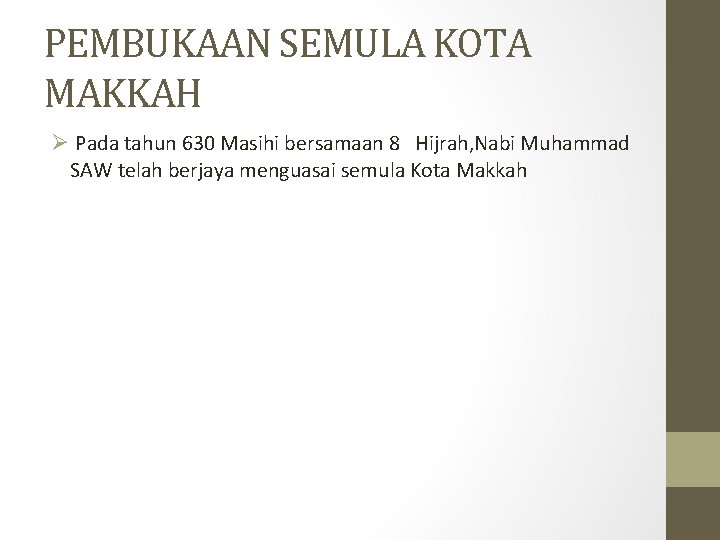 PEMBUKAAN SEMULA KOTA MAKKAH

➢ Pada tahun 630 Masihi bersamaan 8 Hijrah,Nabi Muhammad SAW telah berjaya menguasai semula Kota Makkah